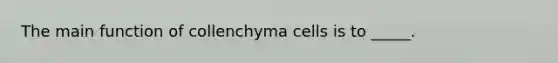 The main function of collenchyma cells is to _____.